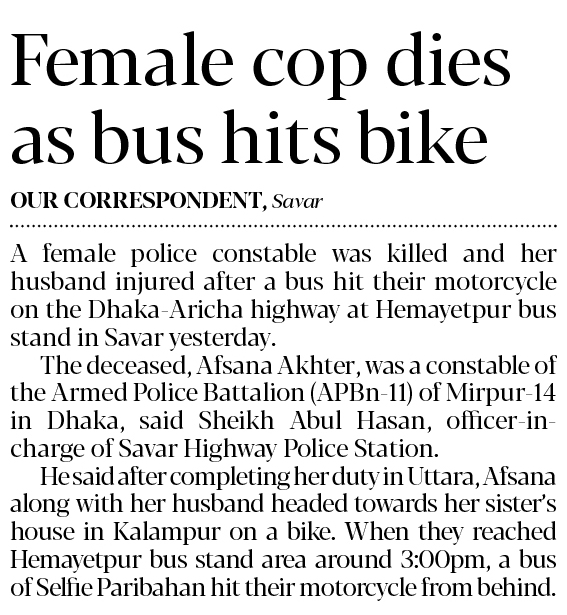 Female cop dies as bus hits bike

OUR CORRESPONDENT, Savar

A female police constable was killed and her husband injured after a bus hit their motorcycle on the Dhaka-Aricha highway at Hemayetpur bus stand in Savar yesterday.

The deceased, Afsana Akhter, was a constable of the Armed Police Battalion (APBn-11) of Mirpur-14 in Dhaka, said Sheikh Abul Hasan, officer-in-charge of Savar Highway Police Station.

He said after completing her duty in Uttara, Afsana along with her husband headed towards her sister's house in Kalampur on a bike. When they reached Hemayetpur bus stand area around 3:00pm, a bus of Selfie Paribahan hit their motorcycle from behind.